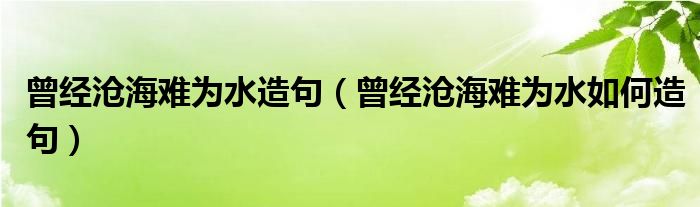 曾经沧海难为水造句（曾经沧海难为水如何造句）